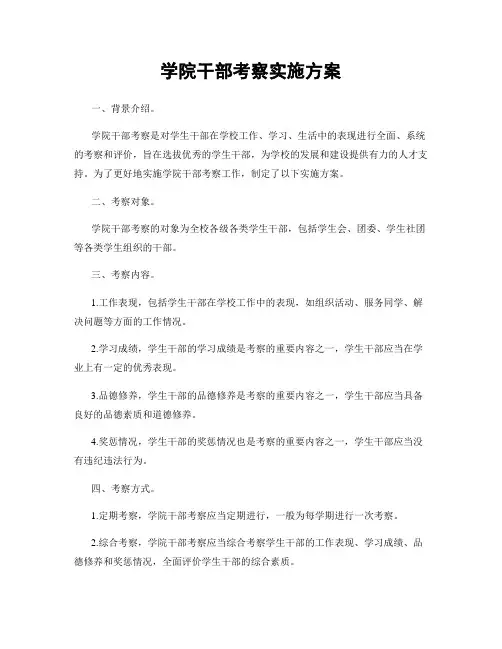 学院干部考察实施方案

一、背景介绍。

学院干部考察是对学生干部在学校工作、学习、生活中的表现进行全面、系统的考察和评价，旨在选拔优秀的学生干部，为学校的发展和建设提供有力的人才支持。为了更好地实施学院干部考察工作，制定了以下实施方案。

二、考察对象。

学院干部考察的对象为全校各级各类学生干部，包括学生会、团委、学生社团等各类学生组织的干部。

三、考察内容。

1.工作表现，包括学生干部在学校工作中的表现，如组织活动、服务同学、解决问题等方面的工作情况。

2.学习成绩，学生干部的学习成绩是考察的重要内容之一，学生干部应当在学业上有一定的优秀表现。

3.品德修养，学生干部的品德修养是考察的重要内容之一，学生干部应当具备良好的品德素质和道德修养。

4.奖惩情况，学生干部的奖惩情况也是考察的重要内容之一，学生干部应当没有违纪违法行为。

四、考察方式。

1.定期考察，学院干部考察应当定期进行，一般为每学期进行一次考察。

2.综合考察，学院干部考察应当综合考察学生干部的工作表现、学习成绩、品德修养和奖惩情况，全面评价学生干部的综合素质。